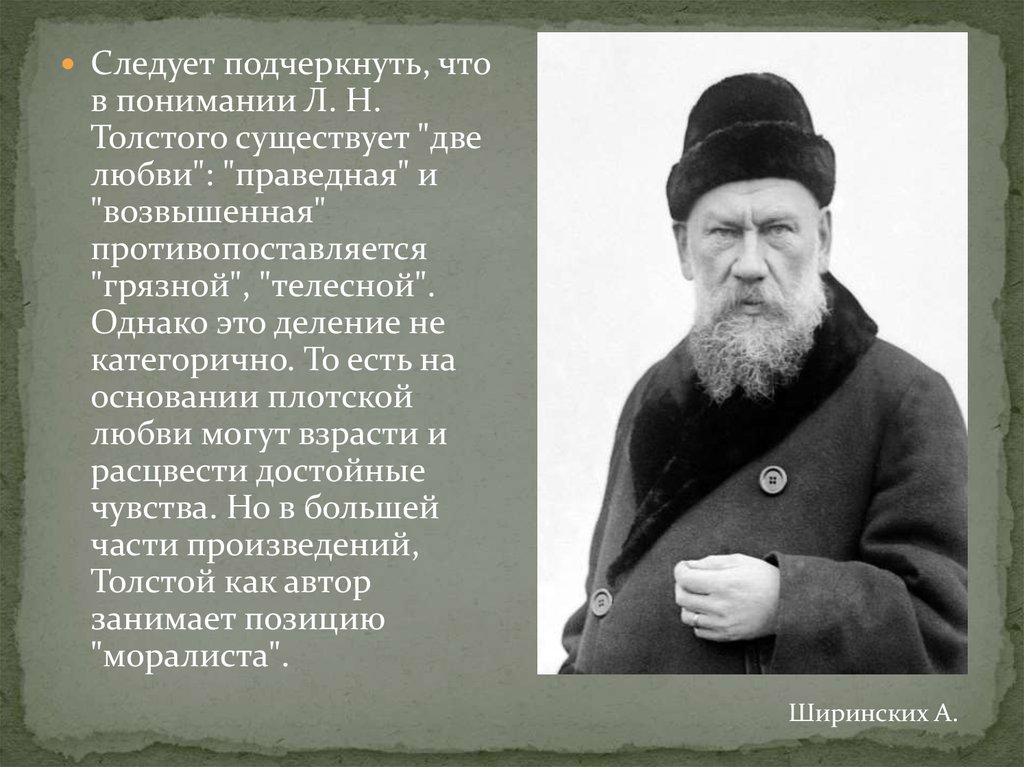 Следует подчеркнуть, что в понимании Л. Н. Толстого существует "две любви": "праведная" и "возвышенная" противопоставляется "грязной", "телесной". Однако это деление не категорично. То есть на основании плотской любви могут взрасти и расцвести достойные чувства. Но в большей части произведений, Толстой как автор занимает позицию "моралиста".

Ширинских А.